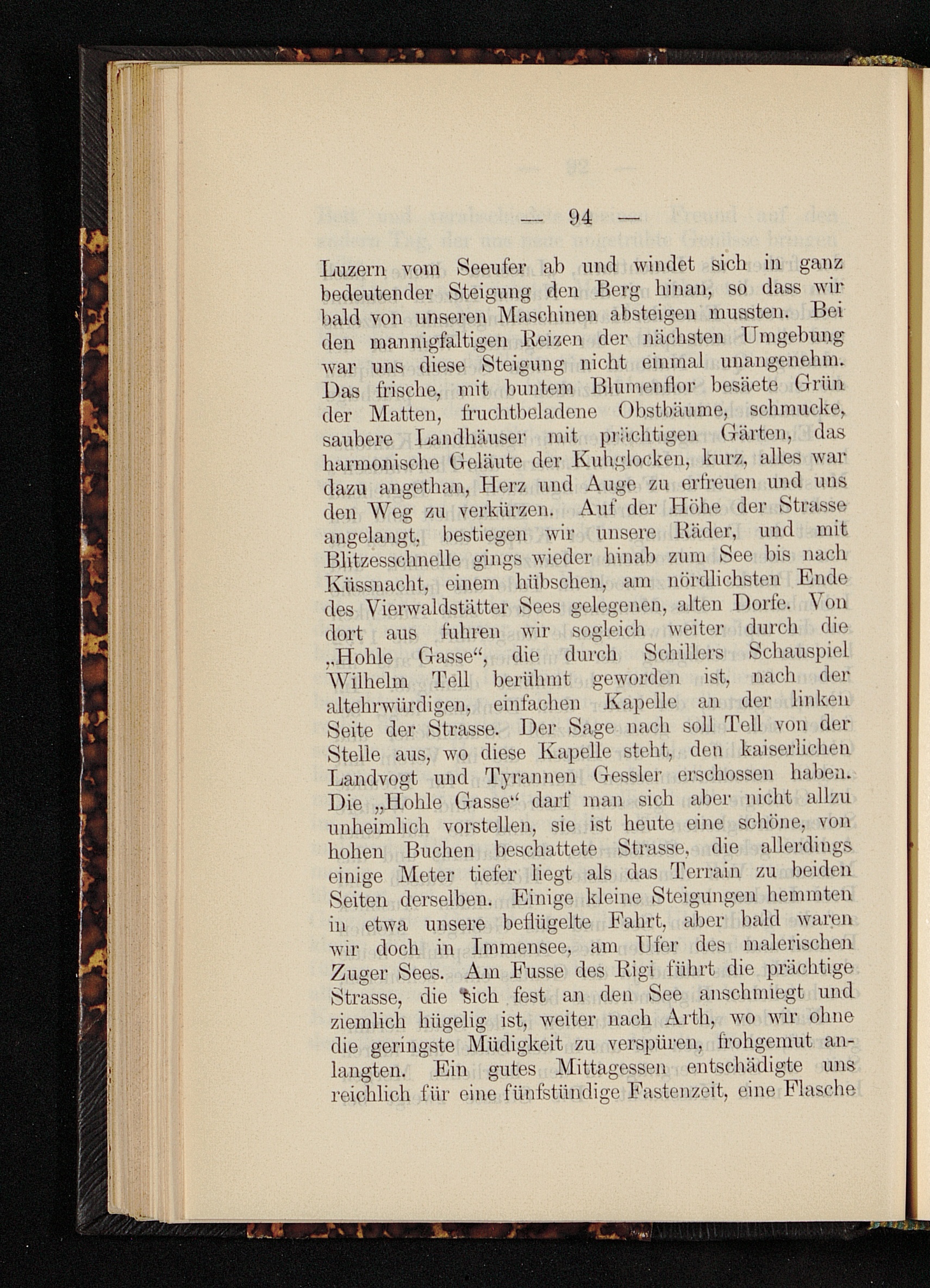 — 94 —

Luzern vom Seeufer ab und windet sich in ganz bedeutender Steigung den Berg hinan, so dass wir bald von unseren Maschinen absteigen mussten. Bei den mannigfaltigen Reizen der nächsten Umgebung war uns diese Steigung nicht einmal unangenehm. Das frische, mit buntem Blumenflor besäete Grün der Matten, fruchtbeladene Obstbäume, schmucke, saubere Landhäuser mit prächtigen Gärten, das harmonische Geläute der Kuhglocken, kurz, alles war dazu angethan, Herz und Auge zu erfreuen und uns den Weg zu verkürzen. Auf der Höhe der Strasse angelangt, bestiegen wir unsere Räder, und mit Blitzesschnelle gings wieder hinab zum See bis nach Küssnacht, einem hübschen, am nördlichsten Ende des Vierwaldstätter Sees gelegenen, alten Dorfe. Von dort aus fuhren wir sogleich weiter durch die „Hohle Gasse“, die durch Schillers Schauspiel Wilhelm Tell berühmt geworden ist, nach der altehrwürdigen, einfachen Kapelle an der linken Seite der Strasse. Der Sage nach soll Tell von der Stelle aus, wo diese Kapelle steht, den kaiserlichen Landvogt und Tyrannen Gessler erschossen haben. Die „Hohle Gasse“ darf man sich aber nicht allzu unheimlich vorstellen, sie ist heute eine schöne, von hohen Buchen beschattete Strasse, die allerdings einige Meter tiefer liegt als das Terrain zu beiden Seiten derselben. Einige kleine Steigungen hemmten in etwa unsere beflügelte Fahrt, aber bald waren wir doch in Immensee, am Ufer des malerischen Zuger Sees. Am Fusse des Rigi führt die prächtige Strasse, die sich fest an den See anschmiegt und ziemlich hügelig ist, weiter nach Arth, wo wir ohne die geringste Müdigkeit zu verspüren, frohgemut anlangten. Ein gutes Mittagessen entschädigte uns reichlich für eine fünfstündige Fastenzeit, eine Flasche